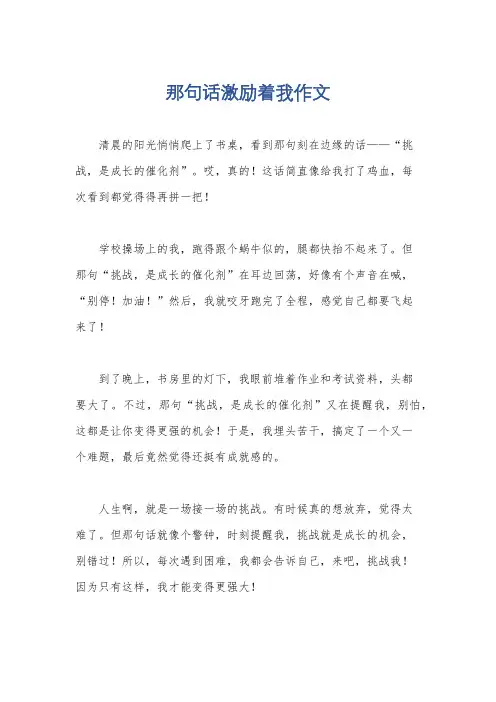 那句话激励着我作文

清晨的阳光悄悄爬上了书桌，看到那句刻在边缘的话——“挑战，是成长的催化剂”。哎，真的！这话简直像给我打了鸡血，每次看到都觉得得再拼一把！

学校操场上的我，跑得跟个蜗牛似的，腿都快抬不起来了。但那句“挑战，是成长的催化剂”在耳边回荡，好像有个声音在喊，“别停！加油！”然后，我就咬牙跑完了全程，感觉自己都要飞起来了！

到了晚上，书房里的灯下，我眼前堆着作业和考试资料，头都要大了。不过，那句“挑战，是成长的催化剂”又在提醒我，别怕，这都是让你变得更强的机会！于是，我埋头苦干，搞定了一个又一个难题，最后竟然觉得还挺有成就感的。

人生啊，就是一场接一场的挑战。有时候真的想放弃，觉得太难了。但那句话就像个警钟，时刻提醒我，挑战就是成长的机会，别错过！所以，每次遇到困难，我都会告诉自己，来吧，挑战我！因为只有这样，我才能变得更强大！